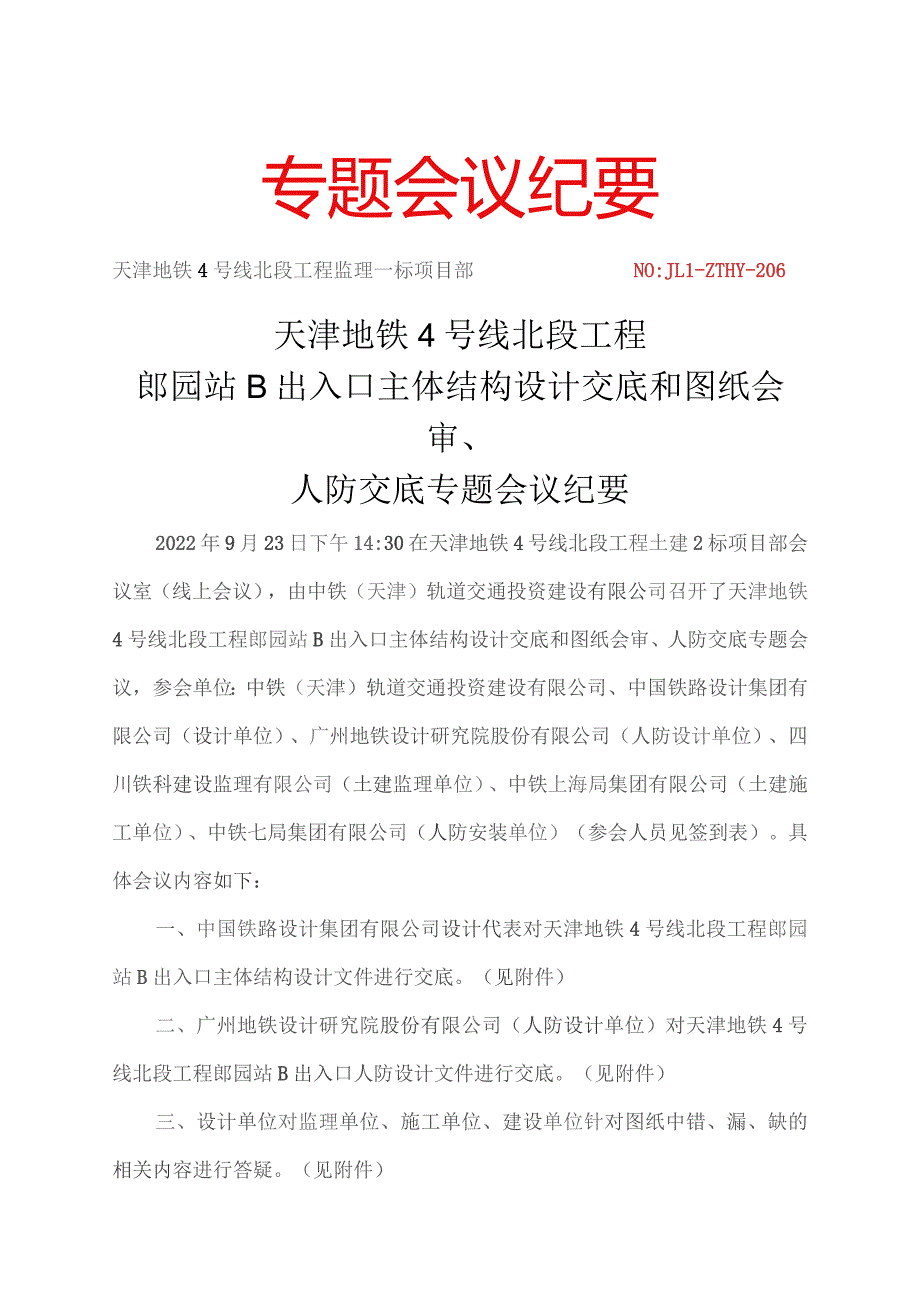 专题会议纪要

天津地铁4号线北段工程监理一标项目部 NO:JL1-ZTHY-206

天津地铁4号线北段工程
郎园站B出入口主体结构设计交底和图纸会审、
人防交底专题会议纪要

2022年9月23日下午14:30在天津地铁4号线北段工程土建2标项目部会议室（线上会议），由中铁（天津）轨道交通投资建设有限公司召开了天津地铁4号线北段工程郎园站B出入口主体结构设计交底和图纸会审、人防交底专题会议，参会单位：中铁（天津）轨道交通投资建设有限公司、中国铁路设计集团有限公司（设计单位）、广州地铁设计研究院股份有限公司（人防设计单位）、四川铁科建设监理有限公司（土建监理单位）、中铁上海局集团有限公司（土建施工单位）、中铁七局集团有限公司（人防安装单位）（参会人员见签到表）。具体会议内容如下：

一、中国铁路设计集团有限公司设计代表对天津地铁4号线北段工程郎园站B出入口主体结构设计文件进行交底。（见附件）

二、广州地铁设计研究院股份有限公司（人防设计单位）对天津地铁4号线北段工程郎园站B出入口人防设计文件进行交底。（见附件）

三、设计单位对监理单位、施工单位、建设单位针对图纸中错、漏、缺的相关内容进行答疑。（见附件）